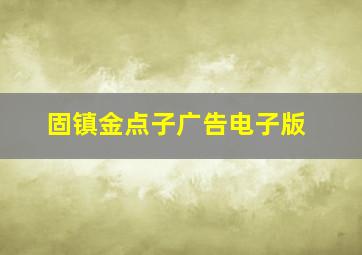 固镇金点子广告电子版